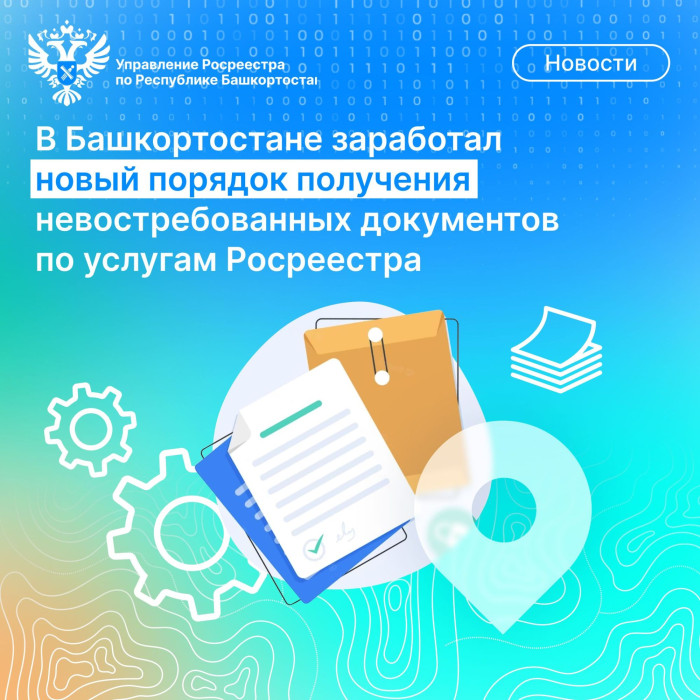 Управление Росреестра по Республике Башкортостан

Новости

В Башкортостане заработал новый порядок получения невостребованных документов по услугам Росреестра